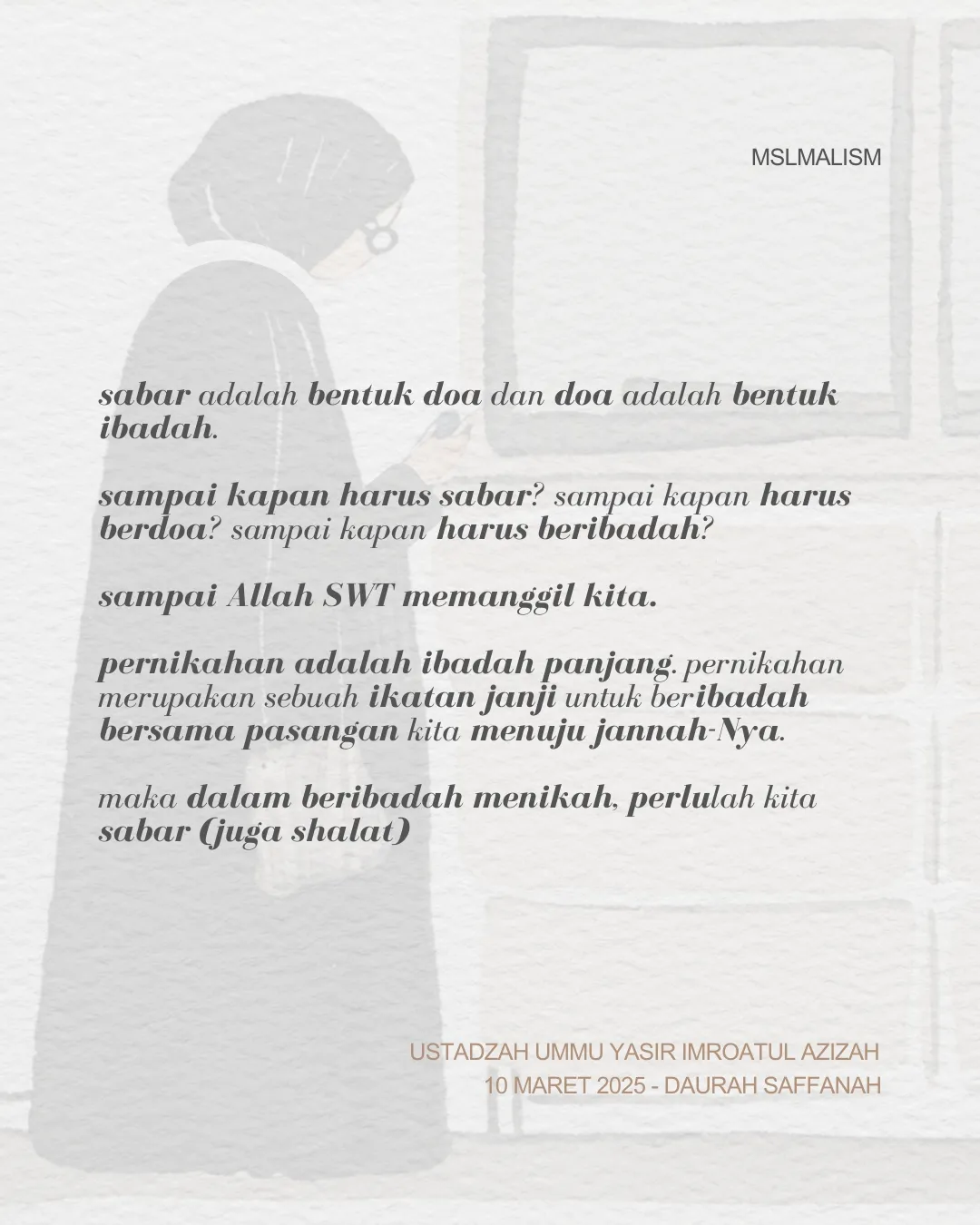 MSLMALISM

sabar adalah bentuk doa dan doa adalah bentuk ibadah.

sampai kapan harus sabar? sampai kapan harus berdoa? sampai kapan harus beribadah?

sampai Allah SWT memanggil kita.

pernikahan adalah ibadah panjang. pernikahan merupakan sebuah ikatan janji untuk beribadah bersama pasangan kita menuju jannah-Nya.

maka dalam beribadah menikah, perlulah kita sabar (juga shalat)

USTADZAH UMMU YASIR IMROATUL AZIZAH
10 MARET 2025 - DAURAH SAFFANAH